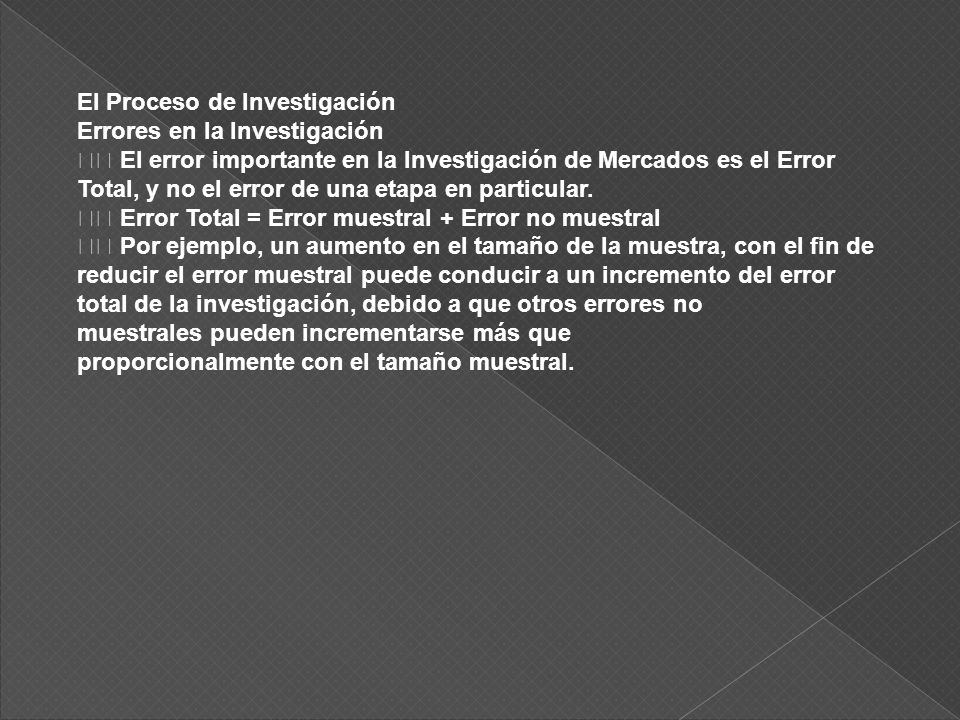 El Proceso de Investigación
Errores en la Investigación
 El error importante en la Investigación de Mercados es el Error Total, y no el error de una etapa en particular.
 Error Total = Error muestral + Error no muestral
 Por ejemplo, un aumento en el tamaño de la muestra, con el fin de reducir el error muestral puede conducir a un incremento del error total de la investigación, debido a que otros errores no muestrales pueden incrementarse más que proporcionalmente con el tamaño muestral.